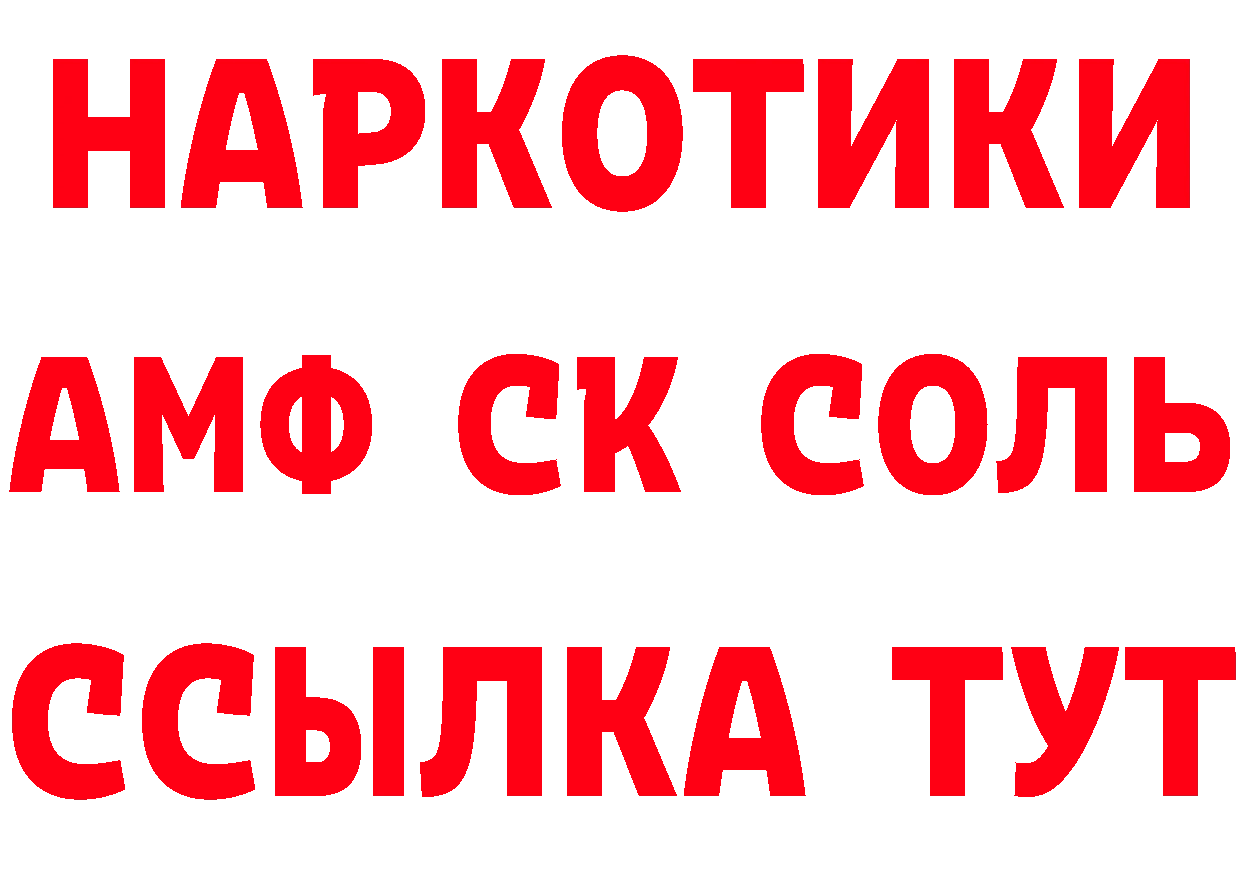 НАРКОТИКИ

АМФ СК СОЛЬ

ССЫЛКА ТУТ